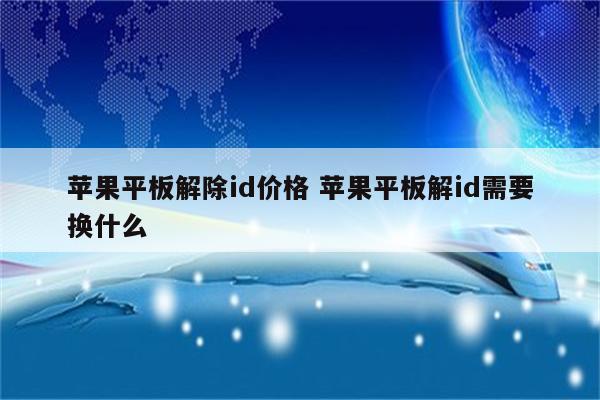 苹果平板解除id价格 苹果平板解id需要换什么